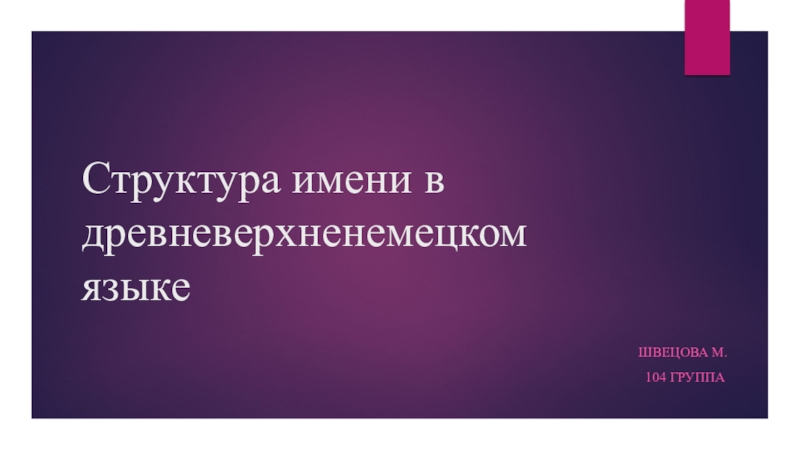 Структура имени в древневерхненемецком языке

ШВЕЦОВА М.
104 ГРУППА